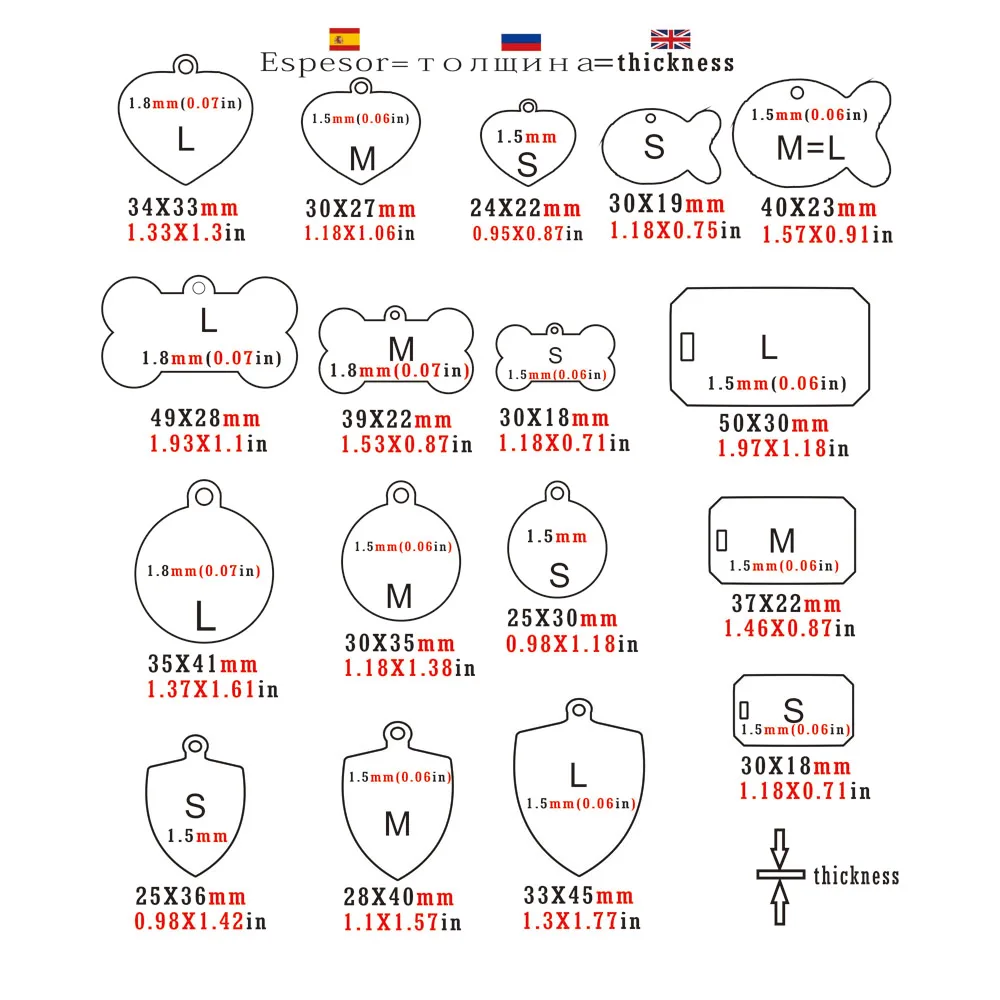 Espesor= толщина=thickness

1.8mm(0.07in)
L
34X33mm
1.33X1.3in

1.5mm(0.06in)
M
30X27mm
1.18X1.06in

1.5mm
S
24X22mm
0.95X0.87in

S
30X19mm
1.18X0.75in

1.5mm(0.06in)
M=L
40X23mm
1.57X0.91in

L
1.8mm(0.07in)
49X28mm
1.93X1.1in

M
1.8mm(0.07in)
39X22mm
1.53X0.87in

S
1.5mm(0.06in)
30X18mm
1.18X0.71in

L
1.5mm(0.06in)
50X30mm
1.97X1.18in

1.8mm(0.07in)
L
35X41mm
1.37X1.61in

1.5mm(0.06in)
M
30X35mm
1.18X1.38in

1.5mm
S
25X30mm
0.98X1.18in

M
1.5mm(0.06in)
37X22mm
1.46X0.87in

S
1.5mm(0.06in)
30X18mm
1.18X0.71in

S
1.5mm
25X36mm
0.98X1.42in

1.5mm(0.06in)
M
28X40mm
1.1X1.57in

L
1.5mm(0.06in)
33X45mm
1.3X1.77in

thickness